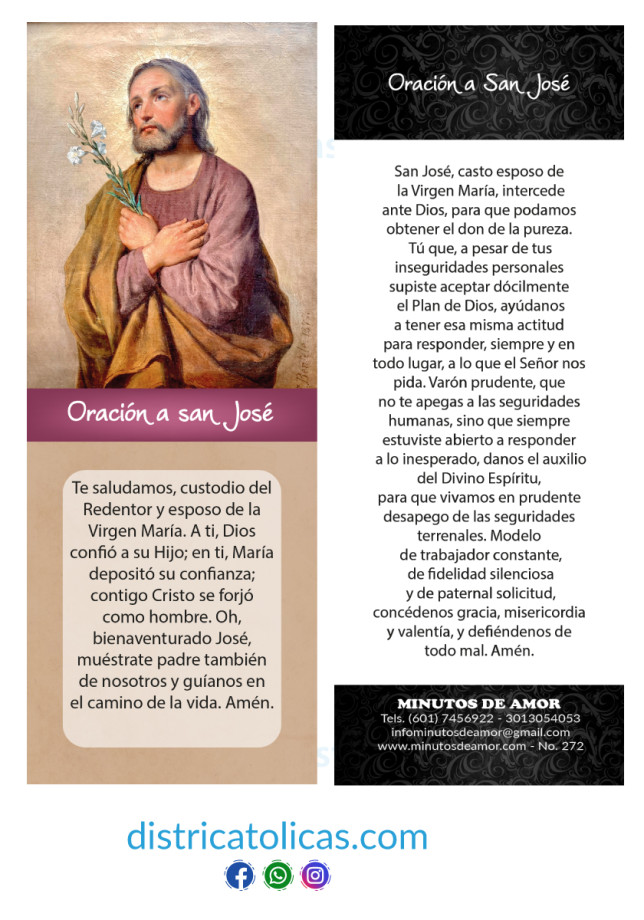 Oración a san José

Te saludamos, custodio del Redentor y esposo de la Virgen María. A ti, Dios confió a su Hijo; en ti, María depositó su confianza; contigo Cristo se forjó como hombre. Oh, bienaventurado José, muéstrate padre también de nosotros y guíanos en el camino de la vida. Amén.

Oración a San José

San José, casto esposo de la Virgen María, intercede ante Dios, para que podamos obtener el don de la pureza. Tú que, a pesar de tus inseguridades personales supiste aceptar dócilmente el Plan de Dios, ayúdanos a tener esa misma actitud para responder, siempre y en todo lugar, a lo que el Señor nos pida. Varón prudente, que no te apegas a las seguridades humanas, sino que siempre estuviste abierto a responder a lo inesperado, danos el auxilio del Divino Espíritu, para que vivamos en prudente desapego de las seguridades terrenales. Modelo de trabajador constante, de fidelidad silenciosa y de paternal solicitud, concédenos gracia, misericordia y valentía, y defiéndenos de todo mal. Amén.

MINUTOS DE AMOR
Tels. (601) 7456922 - 3013054053
infominutosdeamor@gmail.com
www.minutosdeamor.com - No. 272

districatolicas.com